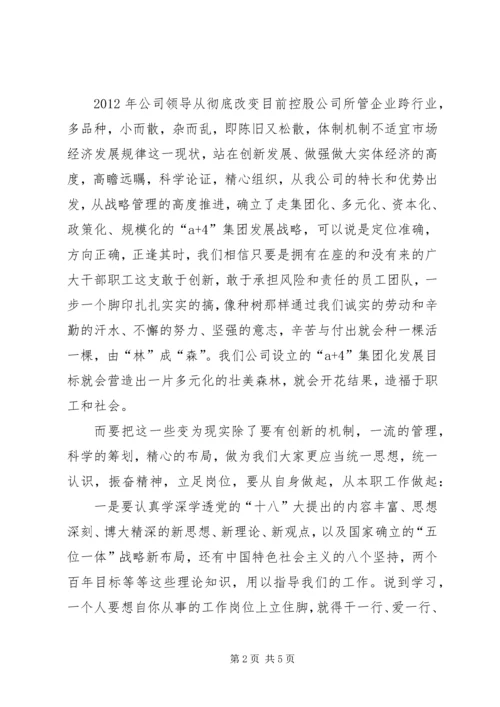 2012 年公司领导从彻底改变目前控股公司所管企业跨行业，多品种，小而散，杂而乱，即陈旧又松散，体制机制不适宜市场经济发展规律这一现状，站在创新发展、做强做大实体经济的高度，高瞻远瞩，科学论证，精心组织，从我公司的特长和优势出发，从战略管理的高度推进，确立了走集团化、多元化、资本化、政策化、规模化的“a+4”集团发展战略，可以说是定位准确，方向正确，正逢其时，我们相信只要是拥有在座的和没有来的广大干部职工这支敢于创新，敢于承担风险和责任的员工团队，一步一个脚印扎扎实实的搞，像种树那样通过我们诚实的劳动和辛勤的汗水、不懈的努力、坚强的意志，辛苦与付出就会种一棵活一棵，由“林”成“森”。我们公司设立的“a+4”集团化发展目标就会营造出一片多元化的壮美森林，就会开花结果，造福于职工和社会。

而要把这一些变为现实除了要有创新的机制，一流的管理，科学的筹划，精心的布局，做为我们大家更应当统一思想，统一认识，振奋精神，立足岗位，要从自身做起，从本职工作做起：

一是要认真学深学透党的“十八”大提出的内容丰富、思想深刻、博大精深的新思想、新理论、新观点，以及国家确立的“五位一体”战略新布局，还有中国特色社会主义的八个坚持，两个百年目标等等这些理论知识，用以指导我们的工作。说到学习，一个人要想自你从事的工作岗位上立住脚，就得干一行、爱一行、

第 2 页 共 5 页